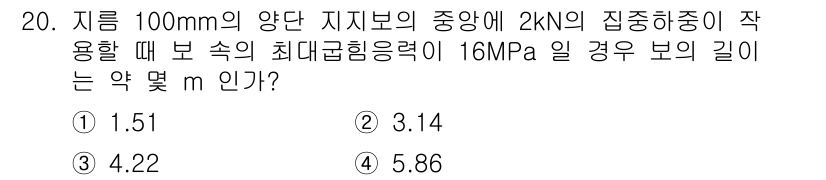 20. 지름 100mm의 양단 지지보의 중앙에 2kN의 집중하중이 작용할 때 보 속의 최대굽힘응력이 16MPa 일 경우 보의 길이는 약 몇 m 인가?

① 1.51
② 3.14
③ 4.22
④ 5.86